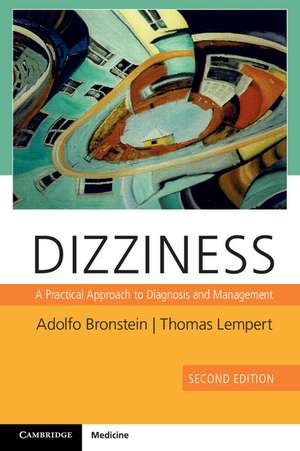 DIZZINESS

A Practical Approach to Diagnosis and Management

Adolfo Bronstein | Thomas Lempert

SECOND EDITION

CAMBRIDGE Medicine